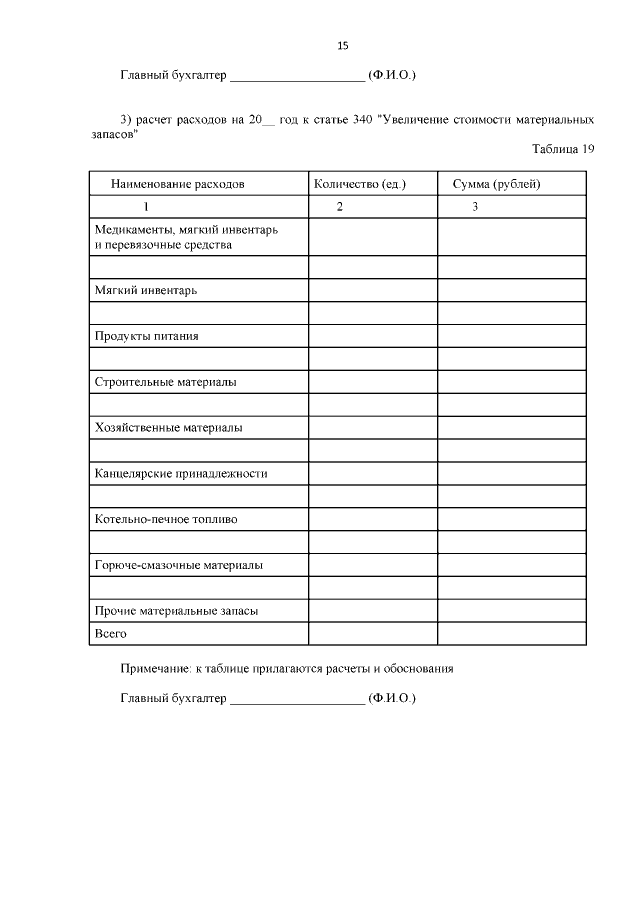 15

Главный бухгалтер ____________________ (Ф.И.О.)

3) расчет расходов на 20__ год к статье 340 "Увеличение стоимости материальных запасов"

Таблица 19

| Наименование расходов | Количество (ед.) | Сумма (рублей) |
|---|---|---|
| 1 | 2 | 3 |
| Медикаменты, мягкий инвентарь и перевязочные средства | | |
| | | |
| Мягкий инвентарь | | |
| | | |
| Продукты питания | | |
| | | |
| Строительные материалы | | |
| | | |
| Хозяйственные материалы | | |
| | | |
| Канцелярские принадлежности | | |
| | | |
| Котельно-печное топливо | | |
| | | |
| Горюче-смазочные материалы | | |
| | | |
| Прочие материальные запасы | | |
| Всего | | |

Примечание: к таблице прилагаются расчеты и обоснования

Главный бухгалтер ____________________ (Ф.И.О.)